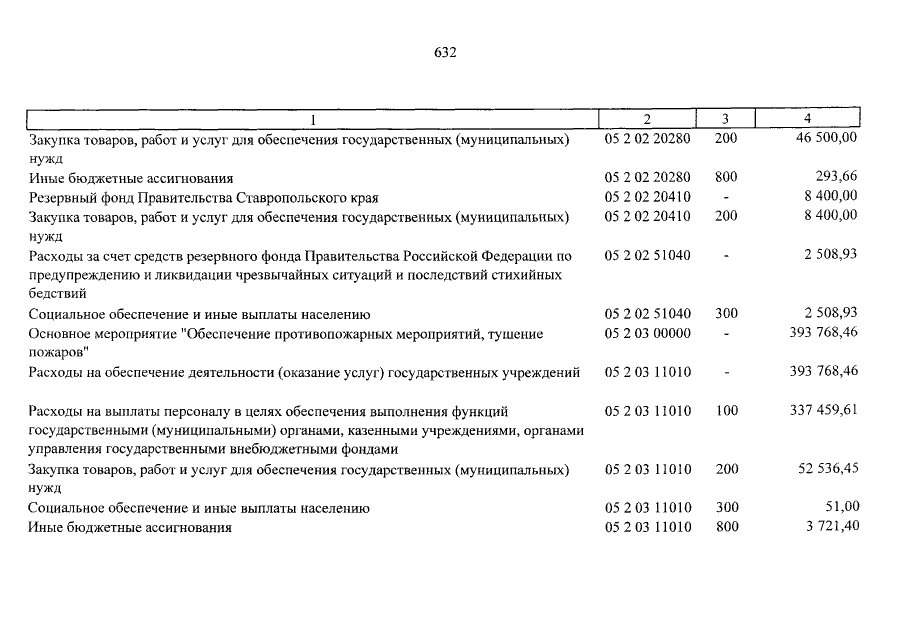 632

| 1 | 2 | 3 | 4 |
|---|---|---|---|
| Закупка товаров, работ и услуг для обеспечения государственных (муниципальных) нужд | 05 2 02 20280 | 200 | 46 500,00 |
| Иные бюджетные ассигнования | 05 2 02 20280 | 800 | 293,66 |
| Резервный фонд Правительства Ставропольского края | 05 2 02 20410 | - | 8 400,00 |
| Закупка товаров, работ и услуг для обеспечения государственных (муниципальных) нужд | 05 2 02 20410 | 200 | 8 400,00 |
| Расходы за счет средств резервного фонда Правительства Российской Федерации по предупреждению и ликвидации чрезвычайных ситуаций и последствий стихийных бедствий | 05 2 02 51040 | - | 2 508,93 |
| Социальное обеспечение и иные выплаты населению | 05 2 02 51040 | 300 | 2 508,93 |
| Основное мероприятие "Обеспечение противопожарных мероприятий, тушение пожаров" | 05 2 03 00000 | - | 393 768,46 |
| Расходы на обеспечение деятельности (оказание услуг) государственных учреждений | 05 2 03 11010 | - | 393 768,46 |
| Расходы на выплаты персоналу в целях обеспечения выполнения функций государственными (муниципальными) органами, казенными учреждениями, органами управления государственными внебюджетными фондами | 05 2 03 11010 | 100 | 337 459,61 |
| Закупка товаров, работ и услуг для обеспечения государственных (муниципальных) нужд | 05 2 03 11010 | 200 | 52 536,45 |
| Социальное обеспечение и иные выплаты населению | 05 2 03 11010 | 300 | 51,00 |
| Иные бюджетные ассигнования | 05 2 03 11010 | 800 | 3 721,40 |